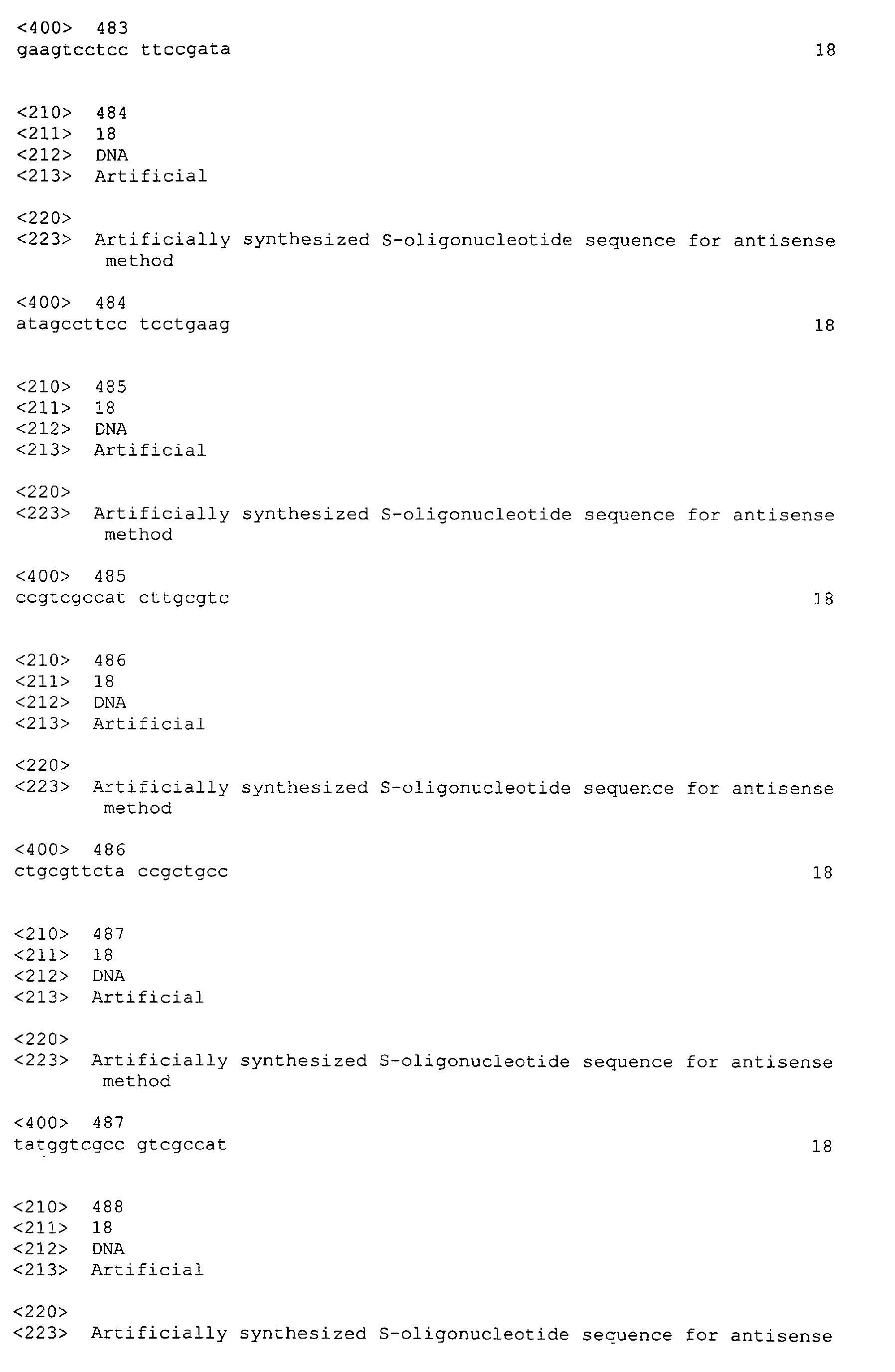 <400> 483
gaagtcctcc ttccgata 18

<210> 484
<211> 18
<212> DNA
<213> Artificial

<220>
<223> Artificially synthesized S-oligonucleotide sequence for antisense method

<400> 484
atagccttcc tcctgaag 18

<210> 485
<211> 18
<212> DNA
<213> Artificial

<220>
<223> Artificially synthesized S-oligonucleotide sequence for antisense method

<400> 485
ccgtcgccat cttgcgtc 18

<210> 486
<211> 18
<212> DNA
<213> Artificial

<220>
<223> Artificially synthesized S-oligonucleotide sequence for antisense method

<400> 486
ctgcgttcta ccgctgcc 18

<210> 487
<211> 18
<212> DNA
<213> Artificial

<220>
<223> Artificially synthesized S-oligonucleotide sequence for antisense method

<400> 487
tatggtcgcc gtcgccat 18

<210> 488
<211> 18
<212> DNA
<213> Artificial

<220>
<223> Artificially synthesized S-oligonucleotide sequence for antisense